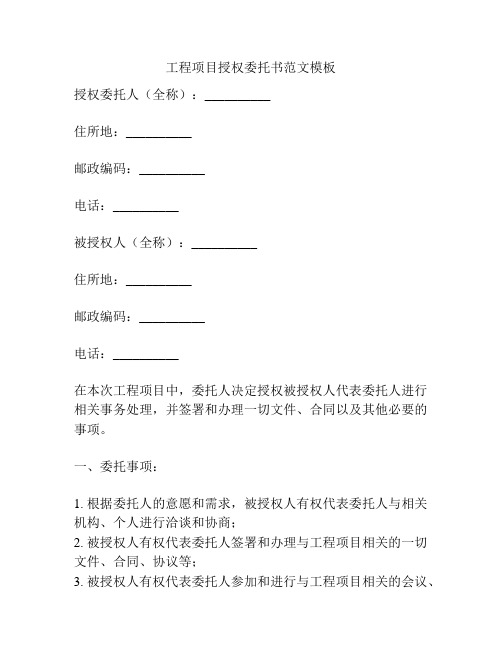 工程项目授权委托书范文模板

授权委托人（全称）：__________

住所地：__________

邮政编码：__________

电话：__________

被授权人（全称）：__________

住所地：__________

邮政编码：__________

电话：__________

在本次工程项目中，委托人决定授权被授权人代表委托人进行相关事务处理，并签署和办理一切文件、合同以及其他必要的事项。

一、委托事项：

1. 根据委托人的意愿和需求，被授权人有权代表委托人与相关机构、个人进行洽谈和协商；
2. 被授权人有权代表委托人签署和办理与工程项目相关的一切文件、合同、协议等；
3. 被授权人有权代表委托人参加和进行与工程项目相关的会议、